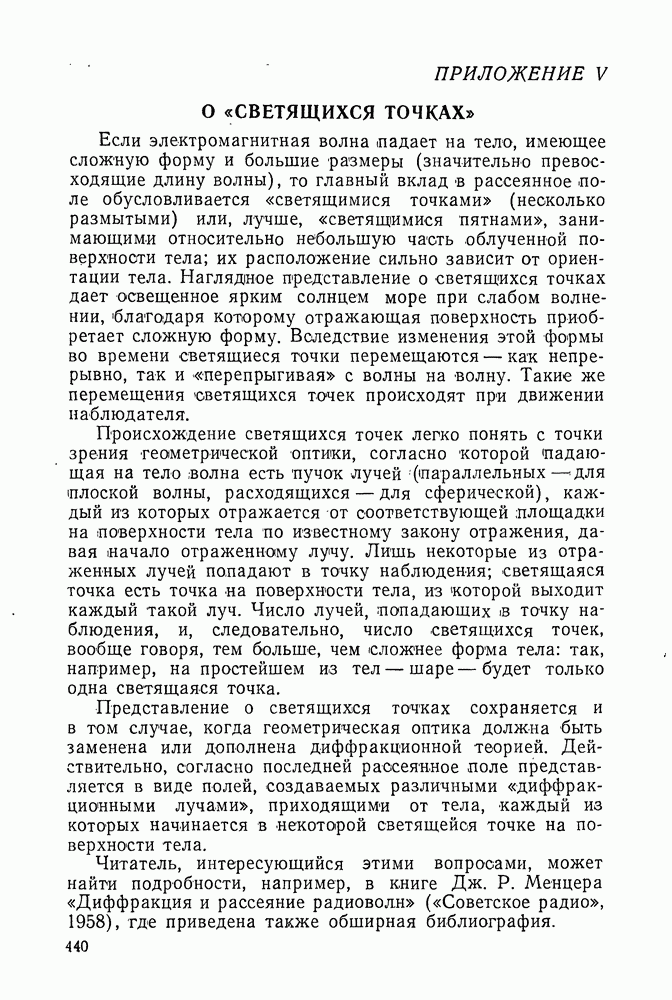 ПРИЛОЖЕНИЕ V

О «СВЕТЯЩИХСЯ ТОЧКАХ»

Если электромагнитная волна падает на тело, имеющее сложную форму и большие размеры (значительно превосходящие длину волны), то главный вклад в рассеянное поле обусловливается «светящимися точками» (несколько размытыми) или, лучше, «светящимися пятнами», занимающими относительно небольшую часть облученной поверхности тела; их расположение сильно зависит от ориентации тела. Наглядное представление о светящихся точках дает освещенное ярким солнцем море при слабом волнении, благодаря которому отражающая поверхность приобретает сложную форму. Вследствие изменения этой формы во времени светящиеся точки перемещаются — как непрерывно, так и «перепрыгивая» с волны на волну. Такие же перемещения светящихся точек происходят при движении наблюдателя.

Происхождение светящихся точек легко понять с точки зрения геометрической оптики, согласно которой падающая на тело волна есть пучок лучей (параллельных — для плоской волны, расходящихся — для сферической), каждый из которых отражается от соответствующей площадки на поверхности тела по известному закону отражения, давая начало отраженному лучу. Лишь некоторые из отраженных лучей попадают в точку наблюдения; светящаяся точка есть точка на поверхности тела, из которой выходит каждый такой луч. Число лучей, попадающих в точку наблюдения, и, следовательно, число светящихся точек, вообще говоря, тем больше, чем сложнее форма тела: так, например, на простейшем из тел — шаре — будет только одна светящаяся точка.

Представление о светящихся точках сохраняется и в том случае, когда геометрическая оптика должна быть заменена или дополнена диффракционной теорией. Действительно, согласно последней рассеянное поле представляется в виде полей, создаваемых различными «диффракционными лучами», приходящими от тела, каждый из которых начинается в некоторой светящейся точке на поверхности тела.

Читатель, интересующийся этими вопросами, может найти подробности, например, в книге Дж. Р. Менцера «Диффракция и рассеяние радиоволн» («Советское радио», 1958), где приведена также обширная библиография.

440